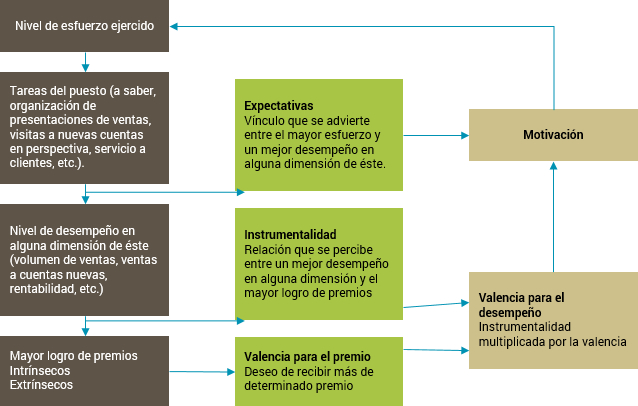 Nivel de esfuerzo ejercido

Tareas del puesto (a saber, organización de presentaciones de ventas, visitas a nuevas cuentas en perspectiva, servicio a clientes, etc.).

Nivel de desempeño en alguna dimensión de éste (volumen de ventas, ventas a cuentas nuevas, rentabilidad, etc.)

Mayor logro de premios
Intrínsecos
Extrínsecos

Expectativas
Vínculo que se advierte entre el mayor esfuerzo y un mejor desempeño en alguna dimensión de éste.

Instrumentalidad
Relación que se percibe entre un mejor desempeño en alguna dimensión y el mayor logro de premios

Valencia para el premio
Deseo de recibir más de determinado premio

Motivación

Valencia para el desempeño
Instrumentalidad multiplicada por la valencia